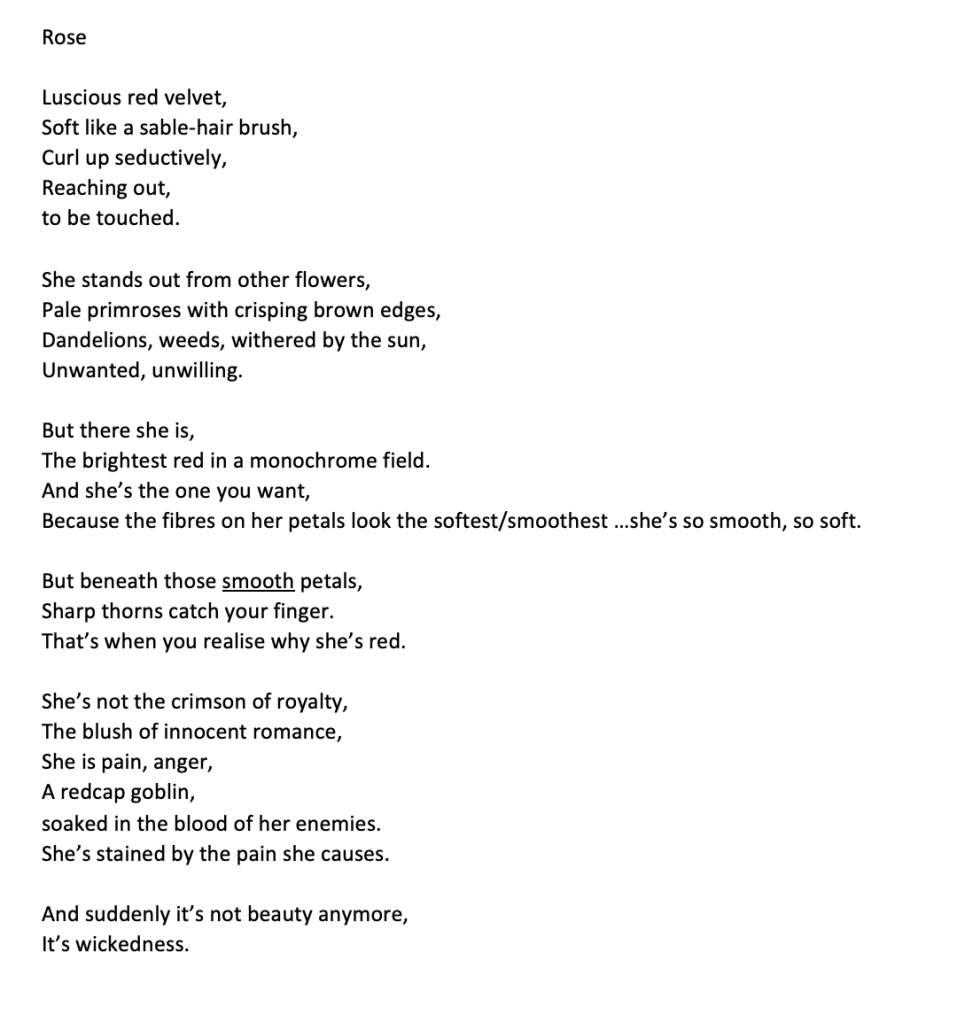 Rose

Luscious red velvet,
Soft like a sable-hair brush,
Curl up seductively,
Reaching out,
to be touched.

She stands out from other flowers,
Pale primroses with crisping brown edges,
Dandelions, weeds, withered by the sun,
Unwanted, unwilling.

But there she is,
The brightest red in a monochrome field.
And she's the one you want,
Because the fibres on her petals look the softest/smoothest ...she's so smooth, so soft.

But beneath those smooth petals,
Sharp thorns catch your finger.
That's when you realise why she's red.

She's not the crimson of royalty,
The blush of innocent romance,
She is pain, anger,
A redcap goblin,
soaked in the blood of her enemies.
She's stained by the pain she causes.

And suddenly it's not beauty anymore,
It's wickedness.